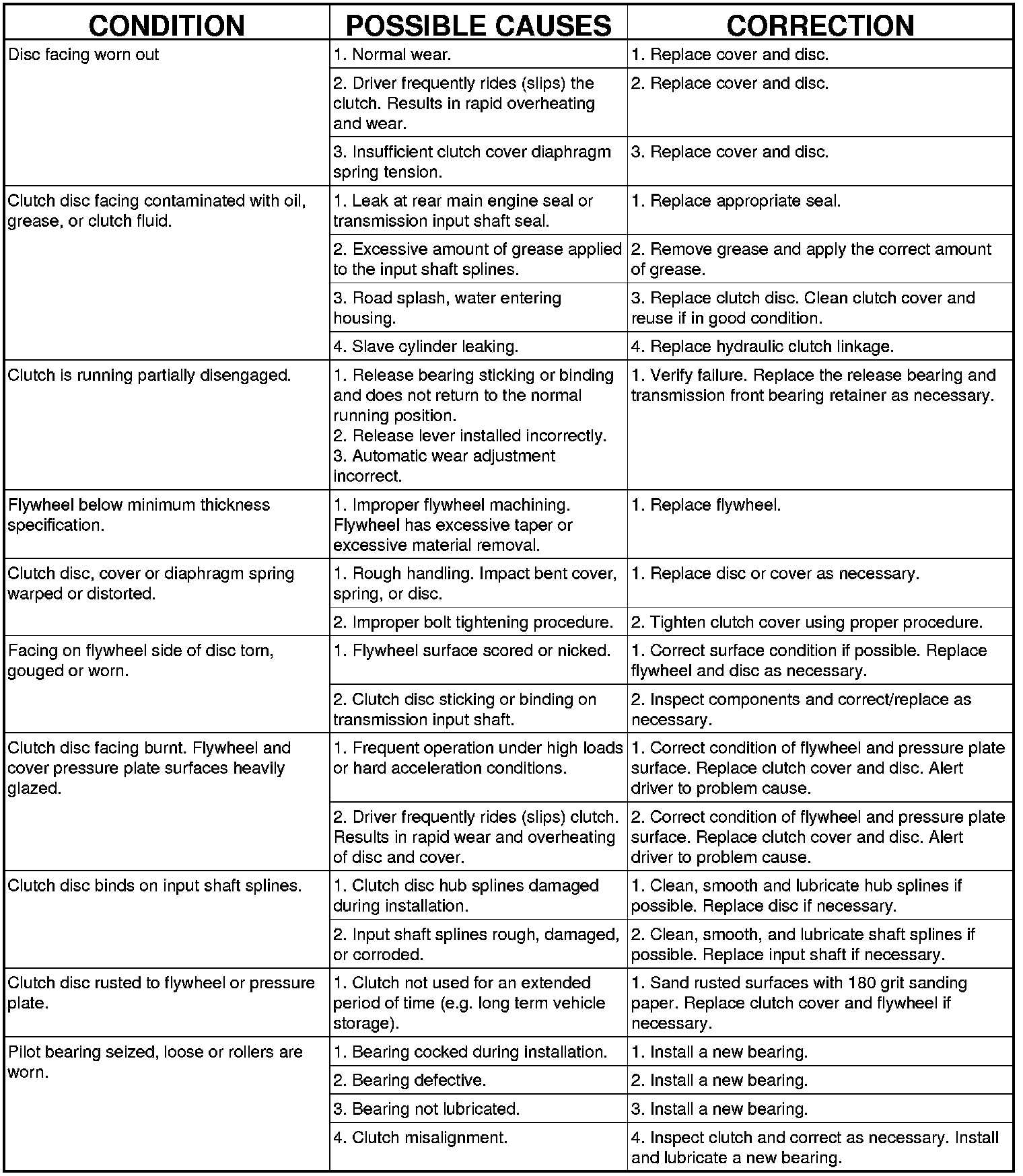 | CONDITION | POSSIBLE CAUSES | CORRECTION |
|---|---|---|
| Disc facing worn out | 1. Normal wear. | 1. Replace cover and disc. |
| | 2. Driver frequently rides (slips) the clutch. Results in rapid overheating and wear. | 2. Replace cover and disc. |
| | 3. Insufficient clutch cover diaphragm spring tension. | 3. Replace cover and disc. |
| Clutch disc facing contaminated with oil, grease, or clutch fluid. | 1. Leak at rear main engine seal or transmission input shaft seal. | 1. Replace appropriate seal. |
| | 2. Excessive amount of grease applied to the input shaft splines. | 2. Remove grease and apply the correct amount of grease. |
| | 3. Road splash, water entering housing. | 3. Replace clutch disc. Clean clutch cover and reuse if in good condition. |
| | 4. Slave cylinder leaking. | 4. Replace hydraulic clutch linkage. |
| Clutch is running partially disengaged. | 1. Release bearing sticking or binding and does not return to the normal running position. 2. Release lever installed incorrectly. 3. Automatic wear adjustment incorrect. | 1. Verify failure. Replace the release bearing and transmission front bearing retainer as necessary. |
| Flywheel below minimum thickness specification. | 1. Improper flywheel machining. Flywheel has excessive taper or excessive material removal. | 1. Replace flywheel. |
| Clutch disc, cover or diaphragm spring warped or distorted. | 1. Rough handling. Impact bent cover, spring, or disc. | 1. Replace disc or cover as necessary. |
| | 2. Improper bolt tightening procedure. | 2. Tighten clutch cover using proper procedure. |
| Facing on flywheel side of disc torn, gouged or worn. | 1. Flywheel surface scored or nicked. | 1. Correct surface condition if possible. Replace flywheel and disc as necessary. |
| | 2. Clutch disc sticking or binding on transmission input shaft. | 2. Inspect components and correct/replace as necessary. |
| Clutch disc facing burnt. Flywheel and cover pressure plate surfaces heavily glazed. | 1. Frequent operation under high loads or hard acceleration conditions. | 1. Correct condition of flywheel and pressure plate surface. Replace clutch cover and disc. Alert driver to problem cause. |
| | 2. Driver frequently rides (slips) clutch. Results in rapid wear and overheating of disc and cover. | 2. Correct condition of flywheel and pressure plate surface. Replace clutch cover and disc. Alert driver to problem cause. |
| Clutch disc binds on input shaft splines. | 1. Clutch disc hub splines damaged during installation. | 1. Clean, smooth and lubricate hub splines if possible. Replace disc if necessary. |
| | 2. Input shaft splines rough, damaged, or corroded. | 2. Clean, smooth, and lubricate shaft splines if possible. Replace input shaft if necessary. |
| Clutch disc rusted to flywheel or pressure plate. | 1. Clutch not used for an extended period of time (e.g. long term vehicle storage). | 1. Sand rusted surfaces with 180 grit sanding paper. Replace clutch cover and flywheel if necessary. |
| Pilot bearing seized, loose or rollers are worn. | 1. Bearing cocked during installation. | 1. Install a new bearing. |
| | 2. Bearing defective. | 2. Install a new bearing. |
| | 3. Bearing not lubricated. | 3. Install a new bearing. |
| | 4. Clutch misalignment. | 4. Inspect clutch and correct as necessary. Install and lubricate a new bearing. |